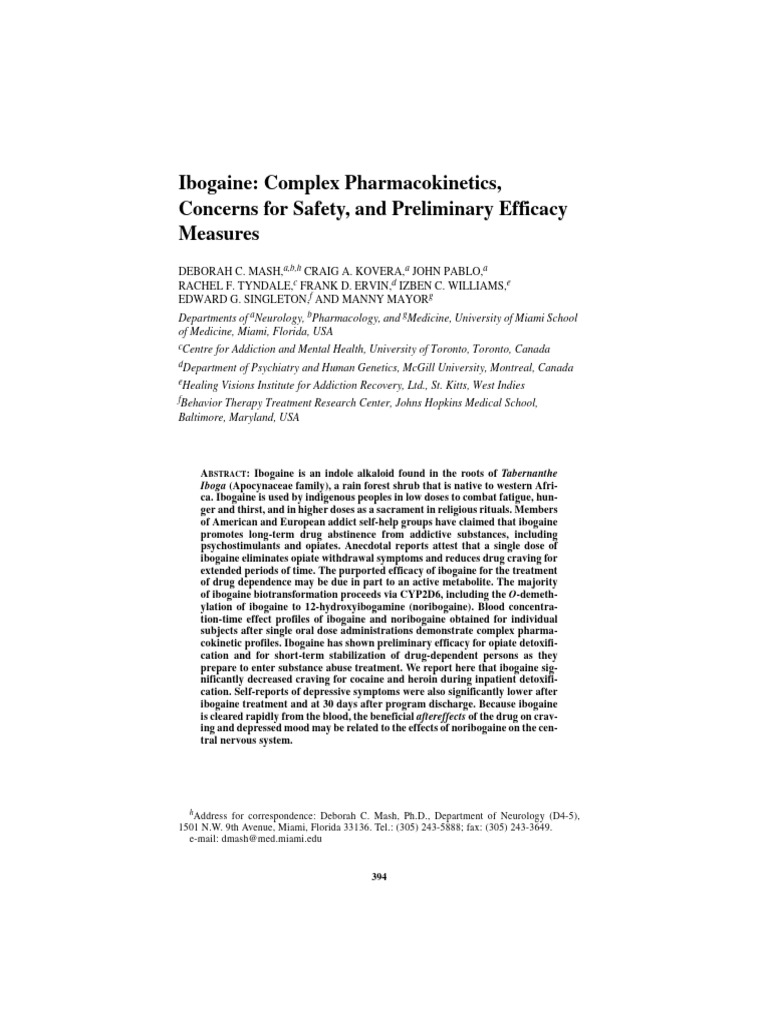 Ibogaine: Complex Pharmacokinetics, Concerns for Safety, and Preliminary Efficacy Measures

DEBORAH C. MASH,$^{a,b,h}$ CRAIG A. KOVERA,$^{a}$ JOHN PABLO,$^{a}$ RACHEL F. TYNDALE,$^{c}$ FRANK D. ERVIN,$^{d}$ IZBEN C. WILLIAMS,$^{e}$ EDWARD G. SINGLETON,$^{f}$ AND MANNY MAYOR$^{g}$

Departments of $^{a}$Neurology, $^{b}$Pharmacology, and $^{g}$Medicine, University of Miami School of Medicine, Miami, Florida, USA

$^{c}$Centre for Addiction and Mental Health, University of Toronto, Toronto, Canada

$^{d}$Department of Psychiatry and Human Genetics, McGill University, Montreal, Canada

$^{e}$Healing Visions Institute for Addiction Recovery, Ltd., St. Kitts, West Indies

$^{f}$Behavior Therapy Treatment Research Center, Johns Hopkins Medical School, Baltimore, Maryland, USA

ABSTRACT: Ibogaine is an indole alkaloid found in the roots of Tabernanthe Iboga (Apocynaceae family), a rain forest shrub that is native to western Africa. Ibogaine is used by indigenous peoples in low doses to combat fatigue, hunger and thirst, and in higher doses as a sacrament in religious rituals. Members of American and European addict self-help groups have claimed that ibogaine promotes long-term drug abstinence from addictive substances, including psychostimulants and opiates. Anecdotal reports attest that a single dose of ibogaine eliminates opiate withdrawal symptoms and reduces drug craving for extended periods of time. The purported efficacy of ibogaine for the treatment of drug dependence may be due in part to an active metabolite. The majority of ibogaine biotransformation proceeds via CYP2D6, including the O-demethylation of ibogaine to 12-hydroxyibogamine (noribogaine). Blood concentration-time effect profiles of ibogaine and noribogaine obtained for individual subjects after single oral dose administrations demonstrate complex pharmacokinetic profiles. Ibogaine has shown preliminary efficacy for opiate detoxification and for short-term stabilization of drug-dependent persons as they prepare to enter substance abuse treatment. We report here that ibogaine significantly decreased craving for cocaine and heroin during inpatient detoxification. Self-reports of depressive symptoms were also significantly lower after ibogaine treatment and at 30 days after program discharge. Because ibogaine is cleared rapidly from the blood, the beneficial aftereffects of the drug on craving and depressed mood may be related to the effects of noribogaine on the central nervous system.

$^{h}$Address for correspondence: Deborah C. Mash, Ph.D., Department of Neurology (D4-5), 1501 N.W. 9th Avenue, Miami, Florida 33136. Tel.: (305) 243-5888; fax: (305) 243-3649.
e-mail: dmash@med.miami.edu

394